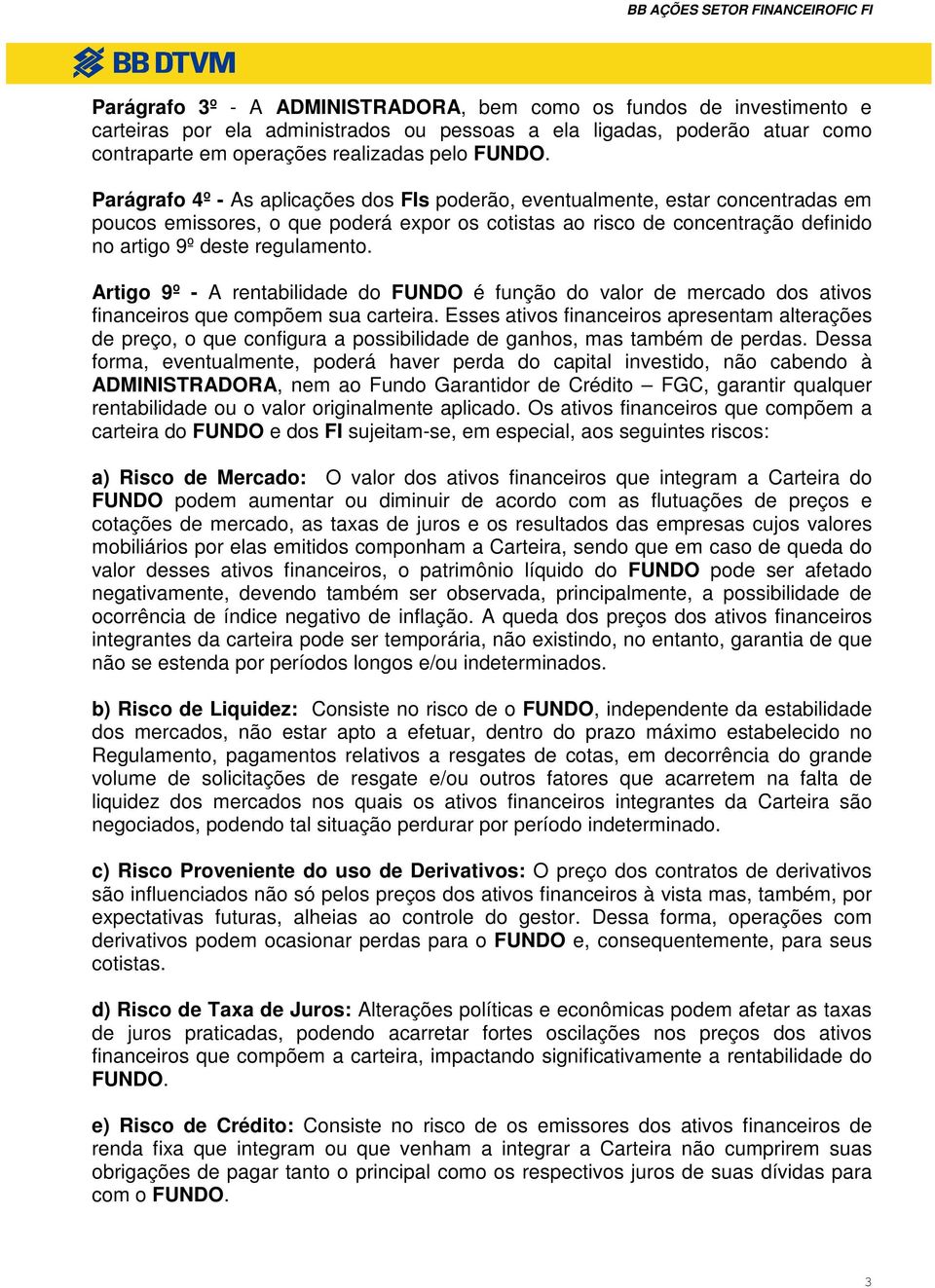 BB AÇÕES SETOR FINANCEIROFIC FI

BB DTVM

Parágrafo 3º - A ADMINISTRADORA, bem como os fundos de investimento e carteiras por ela administrados ou pessoas a ela ligadas, poderão atuar como contraparte em operações realizadas pelo FUNDO.

Parágrafo 4º - As aplicações dos FIs poderão, eventualmente, estar concentradas em poucos emissores, o que poderá expor os cotistas ao risco de concentração definido no artigo 9º deste regulamento.

Artigo 9º - A rentabilidade do FUNDO é função do valor de mercado dos ativos financeiros que compõem sua carteira. Esses ativos financeiros apresentam alterações de preço, o que configura a possibilidade de ganhos, mas também de perdas. Dessa forma, eventualmente, poderá haver perda do capital investido, não cabendo à ADMINISTRADORA, nem ao Fundo Garantidor de Crédito – FGC, garantir qualquer rentabilidade ou o valor originalmente aplicado. Os ativos financeiros que compõem a carteira do FUNDO e dos FI sujeitam-se, em especial, aos seguintes riscos:

a) Risco de Mercado: O valor dos ativos financeiros que integram a Carteira do FUNDO podem aumentar ou diminuir de acordo com as flutuações de preços e cotações de mercado, as taxas de juros e os resultados das empresas cujos valores mobiliários por elas emitidos componham a Carteira, sendo que em caso de queda do valor desses ativos financeiros, o patrimônio líquido do FUNDO pode ser afetado negativamente, devendo também ser observada, principalmente, a possibilidade de ocorrência de índice negativo de inflação. A queda dos preços dos ativos financeiros integrantes da carteira pode ser temporária, não existindo, no entanto, garantia de que não se estenda por períodos longos e/ou indeterminados.

b) Risco de Liquidez: Consiste no risco de o FUNDO, independente da estabilidade dos mercados, não estar apto a efetuar, dentro do prazo máximo estabelecido no Regulamento, pagamentos relativos a resgates de cotas, em decorrência do grande volume de solicitações de resgate e/ou outros fatores que acarretem na falta de liquidez dos mercados nos quais os ativos financeiros integrantes da Carteira são negociados, podendo tal situação perdurar por período indeterminado.

c) Risco Proveniente do uso de Derivativos: O preço dos contratos de derivativos são influenciados não só pelos preços dos ativos financeiros à vista mas, também, por expectativas futuras, alheias ao controle do gestor. Dessa forma, operações com derivativos podem ocasionar perdas para o FUNDO e, consequentemente, para seus cotistas.

d) Risco de Taxa de Juros: Alterações políticas e econômicas podem afetar as taxas de juros praticadas, podendo acarretar fortes oscilações nos preços dos ativos financeiros que compõem a carteira, impactando significativamente a rentabilidade do FUNDO.

e) Risco de Crédito: Consiste no risco de os emissores dos ativos financeiros de renda fixa que integram ou que venham a integrar a Carteira não cumprirem suas obrigações de pagar tanto o principal como os respectivos juros de suas dívidas para com o FUNDO.

3